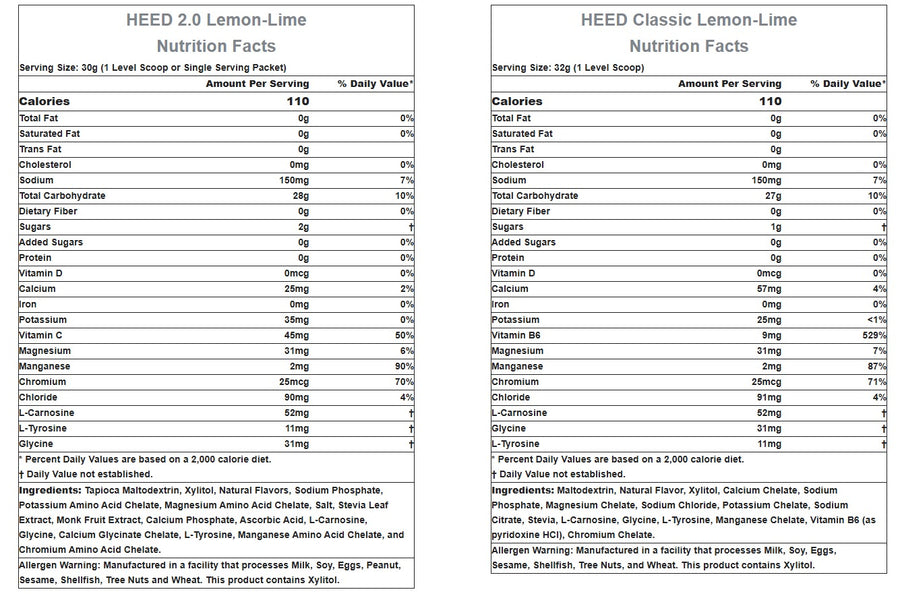 HEED 2.0 Lemon-Lime
Nutrition Facts

Serving Size: 30g (1 Level Scoop or Single Serving Packet)

| | Amount Per Serving | % Daily Value* |
|---|---|---|
| Calories | 110 | |
| Total Fat | 0g | 0% |
| Saturated Fat | 0g | 0% |
| Trans Fat | 0g | |
| Cholesterol | 0mg | 0% |
| Sodium | 150mg | 7% |
| Total Carbohydrate | 28g | 10% |
| Dietary Fiber | 0g | 0% |
| Sugars | 2g | † |
| Added Sugars | 0g | 0% |
| Protein | 0g | 0% |
| Vitamin D | 0mcg | 0% |
| Calcium | 25mg | 2% |
| Iron | 0mg | 0% |
| Potassium | 35mg | 0% |
| Vitamin C | 45mg | 50% |
| Magnesium | 31mg | 6% |
| Manganese | 2mg | 90% |
| Chromium | 25mcg | 70% |
| Chloride | 90mg | 4% |
| L-Carnosine | 52mg | † |
| L-Tyrosine | 11mg | † |
| Glycine | 31mg | † |

* Percent Daily Values are based on a 2,000 calorie diet.
† Daily Value not established.

Ingredients: Tapioca Maltodextrin, Xylitol, Natural Flavors, Sodium Phosphate, Potassium Amino Acid Chelate, Magnesium Amino Acid Chelate, Salt, Stevia Leaf Extract, Monk Fruit Extract, Calcium Phosphate, Ascorbic Acid, L-Carnosine, Glycine, Calcium Glycinate Chelate, L-Tyrosine, Manganese Amino Acid Chelate, and Chromium Amino Acid Chelate.

Allergen Warning: Manufactured in a facility that processes Milk, Soy, Eggs, Peanut, Sesame, Shellfish, Tree Nuts and Wheat. This product contains Xylitol.

HEED Classic Lemon-Lime
Nutrition Facts

Serving Size: 32g (1 Level Scoop)

| | Amount Per Serving | % Daily Value* |
|---|---|---|
| Calories | 110 | |
| Total Fat | 0g | 0% |
| Saturated Fat | 0g | 0% |
| Trans Fat | 0g | |
| Cholesterol | 0mg | 0% |
| Sodium | 150mg | 7% |
| Total Carbohydrate | 27g | 10% |
| Dietary Fiber | 0g | 0% |
| Sugars | 1g | † |
| Added Sugars | 0g | 0% |
| Protein | 0g | 0% |
| Vitamin D | 0mcg | 0% |
| Calcium | 57mg | 4% |
| Iron | 0mg | 0% |
| Potassium | 25mg | <1% |
| Vitamin B6 | 9mg | 529% |
| Magnesium | 31mg | 7% |
| Manganese | 2mg | 87% |
| Chromium | 25mcg | 71% |
| Chloride | 91mg | 4% |
| L-Carnosine | 52mg | † |
| Glycine | 31mg | † |
| L-Tyrosine | 11mg | † |

* Percent Daily Values are based on a 2,000 calorie diet.
† Daily Value not established.

Ingredients: Maltodextrin, Natural Flavor, Xylitol, Calcium Chelate, Sodium Phosphate, Magnesium Chelate, Sodium Chloride, Potassium Chelate, Sodium Citrate, Stevia, L-Carnosine, Glycine, L-Tyrosine, Manganese Chelate, Vitamin B6 (as pyridoxine HCl), Chromium Chelate.

Allergen Warning: Manufactured in a facility that processes Milk, Soy, Eggs, Sesame, Shellfish, Tree Nuts, and Wheat. This product contains Xylitol.